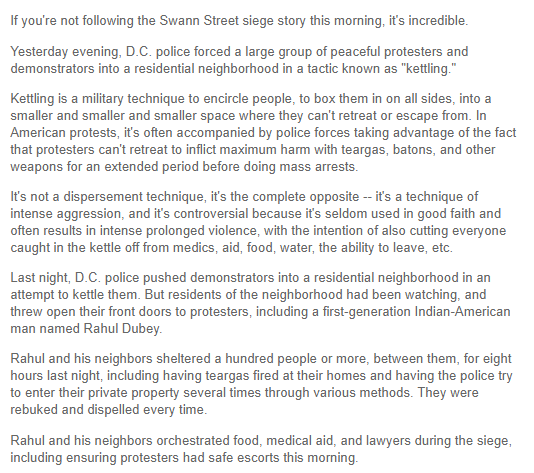 If you're not following the Swann Street siege story this morning, it's incredible.

Yesterday evening, D.C. police forced a large group of peaceful protesters and demonstrators into a residential neighborhood in a tactic known as "kettling."

Kettling is a military technique to encircle people, to box them in on all sides, into a smaller and smaller and smaller space where they can't retreat or escape from. In American protests, it's often accompanied by police forces taking advantage of the fact that protesters can't retreat to inflict maximum harm with teargas, batons, and other weapons for an extended period before doing mass arrests.

It's not a dispersement technique, it's the complete opposite -- it's a technique of intense aggression, and it's controversial because it's seldom used in good faith and often results in intense prolonged violence, with the intention of also cutting everyone caught in the kettle off from medics, aid, food, water, the ability to leave, etc.

Last night, D.C. police pushed demonstrators into a residential neighborhood in an attempt to kettle them. But residents of the neighborhood had been watching, and threw open their front doors to protesters, including a first-generation Indian-American man named Rahul Dubey.

Rahul and his neighbors sheltered a hundred people or more, between them, for eight hours last night, including having teargas fired at their homes and having the police try to enter their private property several times through various methods. They were rebuked and dispelled every time.

Rahul and his neighbors orchestrated food, medical aid, and lawyers during the siege, including ensuring protesters had safe escorts this morning.